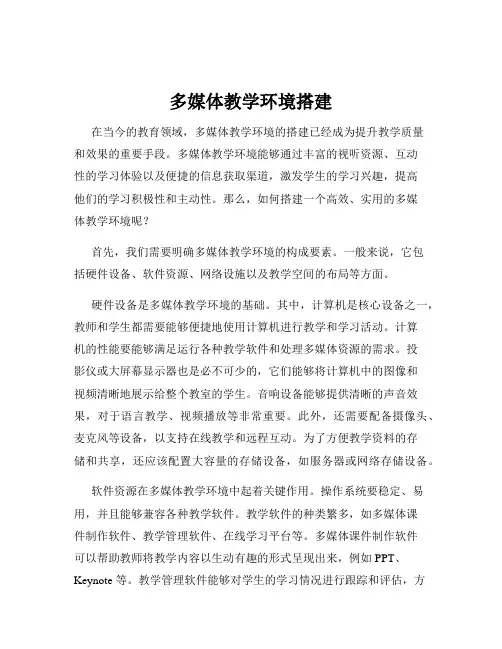 多媒体教学环境搭建

在当今的教育领域，多媒体教学环境的搭建已经成为提升教学质量和效果的重要手段。多媒体教学环境能够通过丰富的视听资源、互动性的学习体验以及便捷的信息获取渠道，激发学生的学习兴趣，提高他们的学习积极性和主动性。那么，如何搭建一个高效、实用的多媒体教学环境呢？

首先，我们需要明确多媒体教学环境的构成要素。一般来说，它包括硬件设备、软件资源、网络设施以及教学空间的布局等方面。

硬件设备是多媒体教学环境的基础。其中，计算机是核心设备之一，教师和学生都需要能够便捷地使用计算机进行教学和学习活动。计算机的性能要能够满足运行各种教学软件和处理多媒体资源的需求。投影仪或大屏幕显示器也是必不可少的，它们能够将计算机中的图像和视频清晰地展示给整个教室的学生。音响设备能够提供清晰的声音效果，对于语言教学、视频播放等非常重要。此外，还需要配备摄像头、麦克风等设备，以支持在线教学和远程互动。为了方便教学资料的存储和共享，还应该配置大容量的存储设备，如服务器或网络存储设备。

软件资源在多媒体教学环境中起着关键作用。操作系统要稳定、易用，并且能够兼容各种教学软件。教学软件的种类繁多，如多媒体课件制作软件、教学管理软件、在线学习平台等。多媒体课件制作软件可以帮助教师将教学内容以生动有趣的形式呈现出来，例如 PPT、Keynote 等。教学管理软件能够对学生的学习情况进行跟踪和评估，方